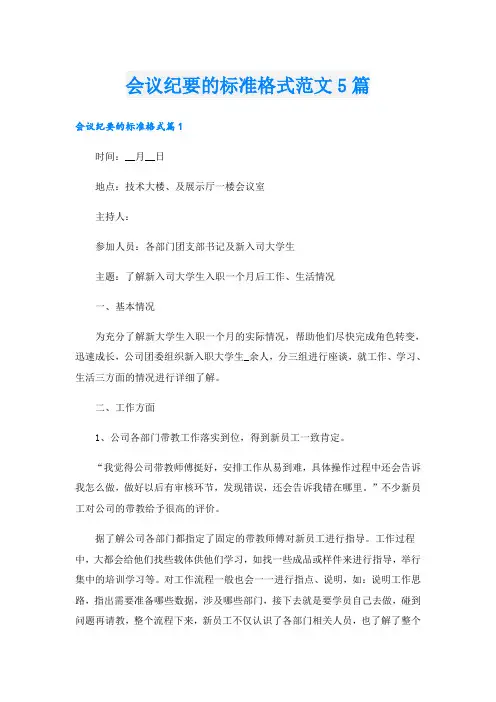 会议纪要的标准格式范文5篇

会议纪要的标准格式篇1

时间：__月__日

地点：技术大楼、及展示厅一楼会议室

主持人：

参加人员：各部门团支部书记及新入司大学生

主题：了解新入司大学生入职一个月后工作、生活情况

一、基本情况

为充分了解新大学生入职一个月的实际情况，帮助他们尽快完成角色转变，迅速成长，公司团委组织新入职大学生_余人，分三组进行座谈，就工作、学习、生活三方面的情况进行详细了解。

二、工作方面

1、公司各部门带教工作落实到位，得到新员工一致肯定。

“我觉得公司带教师傅挺好，安排工作从易到难，具体操作过程中还会告诉我怎么做，做好以后有审核环节，发现错误，还会告诉我错在哪里。”不少新员工对公司的带教给予很高的评价。

据了解公司各部门都指定了固定的带教师傅对新员工进行指导。工作过程中，大都会给他们找些载体供他们学习，如找一些成品或样件来进行指导，举行集中的培训学习等。对工作流程一般也会一一进行指点、说明，如：说明工作思路，指出需要准备哪些数据，涉及哪些部门，接下去就是要学员自己去做，碰到问题再请教，整个流程下来，新员工不仅认识了各部门相关人员，也了解了整个